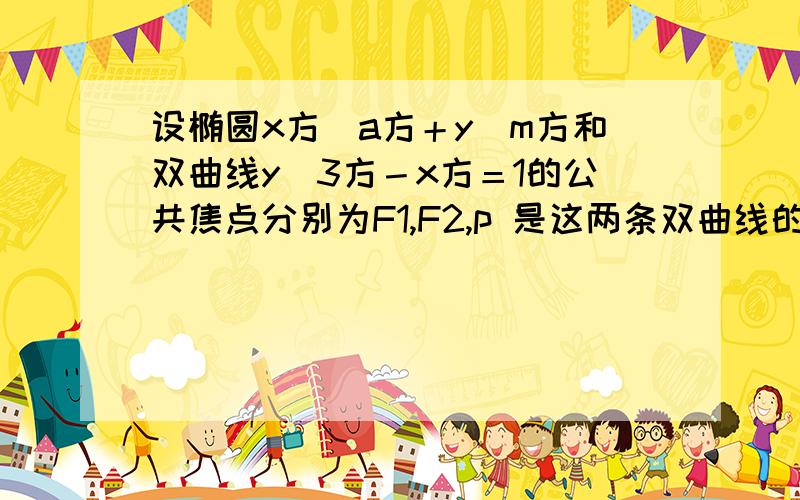 设椭圆x方\a方＋y\m方和双曲线y\3方－x方＝1的公共焦点分别为F1,F2,p 是这两条双曲线的